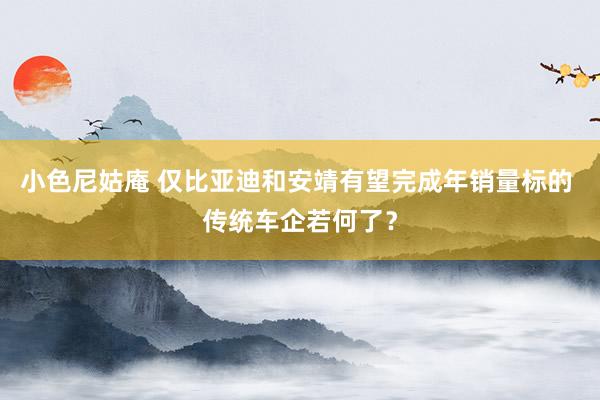 小色尼姑庵 仅比亚迪和安靖有望完成年销量标的传统车企若何了？